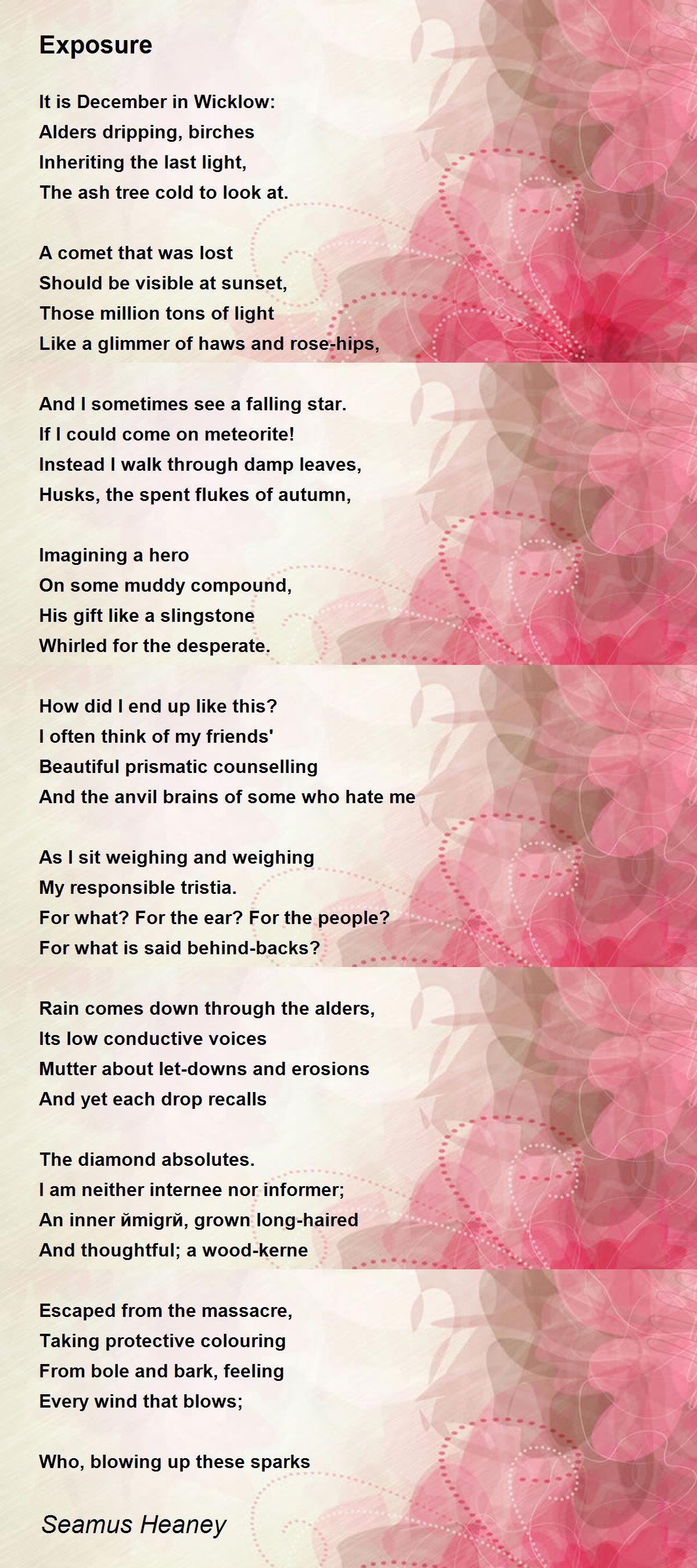 Exposure

It is December in Wicklow:
Alders dripping, birches
Inheriting the last light,
The ash tree cold to look at.

A comet that was lost
Should be visible at sunset,
Those million tons of light
Like a glimmer of haws and rose-hips,

And I sometimes see a falling star.
If I could come on meteorite!
Instead I walk through damp leaves,
Husks, the spent flukes of autumn,

Imagining a hero
On some muddy compound,
His gift like a slingstone
Whirled for the desperate.

How did I end up like this?
I often think of my friends'
Beautiful prismatic counselling
And the anvil brains of some who hate me

As I sit weighing and weighing
My responsible tristia.
For what? For the ear? For the people?
For what is said behind-backs?

Rain comes down through the alders,
Its low conductive voices
Mutter about let-downs and erosions
And yet each drop recalls

The diamond absolutes.
I am neither internee nor informer;
An inner йmigrй, grown long-haired
And thoughtful; a wood-kerne

Escaped from the massacre,
Taking protective colouring
From bole and bark, feeling
Every wind that blows;

Who, blowing up these sparks

Seamus Heaney